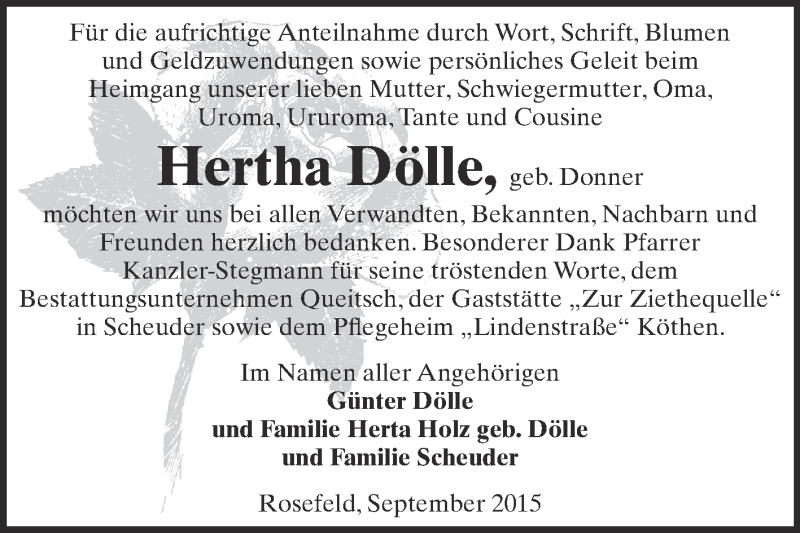 Für die aufrichtige Anteilnahme durch Wort, Schrift, Blumen und Geldzuwendungen sowie persönliches Geleit beim Heimgang unserer lieben Mutter, Schwiegermutter, Oma, Uroma, Ururoma, Tante und Cousine

Hertha Dölle, geb. Donner

möchten wir uns bei allen Verwandten, Bekannten, Nachbarn und Freunden herzlich bedanken. Besonderer Dank Pfarrer Kanzler-Stegmann für seine tröstenden Worte, dem Bestattungsunternehmen Queitsch, der Gaststätte „Zur Ziethequelle“ in Scheuder sowie dem Pflegeheim „Lindenstraße“ Köthen.

Im Namen aller Angehörigen
Günter Dölle
und Familie Herta Holz geb. Dölle
und Familie Scheuder

Rosefeld, September 2015